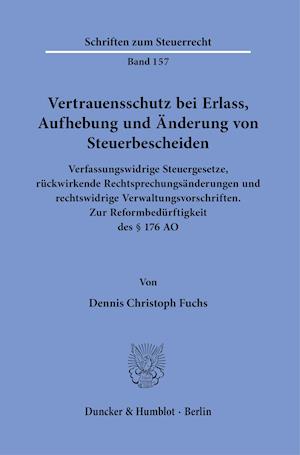 Schriften zum Steuerrecht

Band 157

Vertrauensschutz bei Erlass, Aufhebung und Änderung von Steuerbescheiden

Verfassungswidrige Steuergesetze, rückwirkende Rechtsprechungsänderungen und rechtswidrige Verwaltungsvorschriften. Zur Reformbedürftigkeit des § 176 AO

Von

Dennis Christoph Fuchs

Duncker & Humblot · Berlin